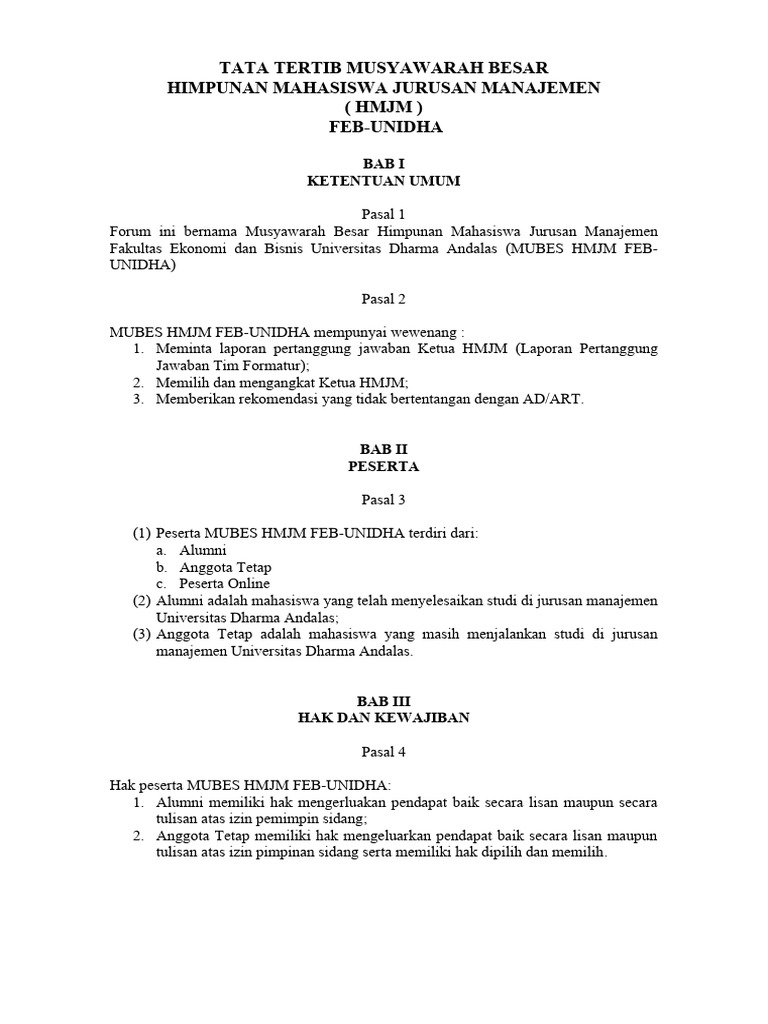 TATA TERTIB MUSYAWARAH BESAR
HIMPUNAN MAHASISWA JURUSAN MANAJEMEN
( HMJM )
FEB-UNIDHA

BAB I
KETENTUAN UMUM

Pasal 1

Forum ini bernama Musyawarah Besar Himpunan Mahasiswa Jurusan Manajemen Fakultas Ekonomi dan Bisnis Universitas Dharma Andalas (MUBES HMJM FEB-UNIDHA)

Pasal 2

MUBES HMJM FEB-UNIDHA mempunyai wewenang :
1. Meminta laporan pertanggung jawaban Ketua HMJM (Laporan Pertanggung Jawaban Tim Formatur);
2. Memilih dan mengangkat Ketua HMJM;
3. Memberikan rekomendasi yang tidak bertentangan dengan AD/ART.

BAB II
PESERTA

Pasal 3

(1) Peserta MUBES HMJM FEB-UNIDHA terdiri dari:
a. Alumni
b. Anggota Tetap
c. Peserta Online
(2) Alumni adalah mahasiswa yang telah menyelesaikan studi di jurusan manajemen Universitas Dharma Andalas;
(3) Anggota Tetap adalah mahasiswa yang masih menjalankan studi di jurusan manajemen Universitas Dharma Andalas.

BAB III
HAK DAN KEWAJIBAN

Pasal 4

Hak peserta MUBES HMJM FEB-UNIDHA:
1. Alumni memiliki hak mengerluakan pendapat baik secara lisan maupun secara tulisan atas izin pemimpin sidang;
2. Anggota Tetap memiliki hak mengeluarkan pendapat baik secara lisan maupun tulisan atas izin pimpinan sidang serta memiliki hak dipilih dan memilih.